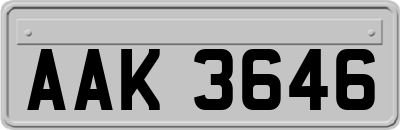 AAK 3646